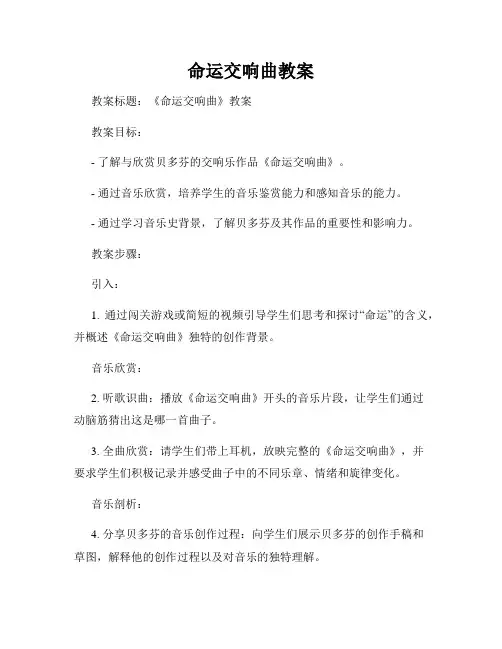 命运交响曲教案

教案标题：《命运交响曲》教案

教案目标：

- 了解与欣赏贝多芬的交响乐作品《命运交响曲》。

- 通过音乐欣赏，培养学生的音乐鉴赏能力和感知音乐的能力。

- 通过学习音乐史背景，了解贝多芬及其作品的重要性和影响力。

教案步骤：

引入：

1. 通过闯关游戏或简短的视频引导学生们思考和探讨“命运”的含义，并概述《命运交响曲》独特的创作背景。

音乐欣赏：

2. 听歌识曲：播放《命运交响曲》开头的音乐片段，让学生们通过动脑筋猜出这是哪一首曲子。

3. 全曲欣赏：请学生们带上耳机，放映完整的《命运交响曲》，并要求学生们积极记录并感受曲子中的不同乐章、情绪和旋律变化。

音乐剖析：

4. 分享贝多芬的音乐创作过程：向学生们展示贝多芬的创作手稿和草图，解释他的创作过程以及对音乐的独特理解。